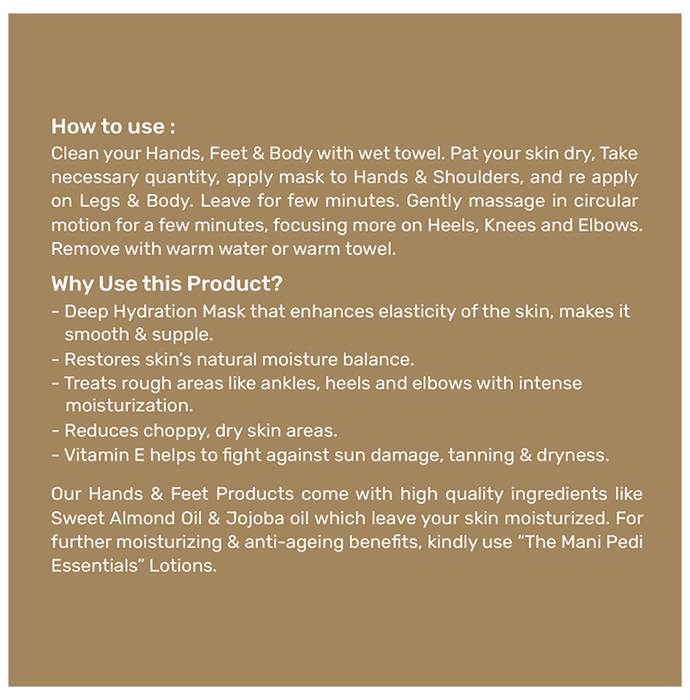 How to use :
Clean your Hands, Feet & Body with wet towel. Pat your skin dry, Take necessary quantity, apply mask to Hands & Shoulders, and re apply on Legs & Body. Leave for few minutes. Gently massage in circular motion for a few minutes, focusing more on Heels, Knees and Elbows. Remove with warm water or warm towel.

Why Use this Product?
- Deep Hydration Mask that enhances elasticity of the skin, makes it smooth & supple.
- Restores skin's natural moisture balance.
- Treats rough areas like ankles, heels and elbows with intense moisturization.
- Reduces choppy, dry skin areas.
- Vitamin E helps to fight against sun damage, tanning & dryness.

Our Hands & Feet Products come with high quality ingredients like Sweet Almond Oil & Jojoba oil which leave your skin moisturized. For further moisturizing & anti-ageing benefits, kindly use "The Mani Pedi Essentials" Lotions.